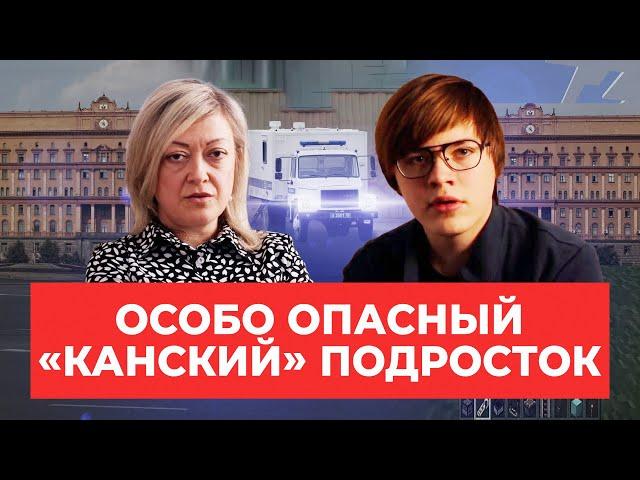 ОСОБО ОПАСНЫЙ «КАНСКИЙ» ПОДРОСТОК